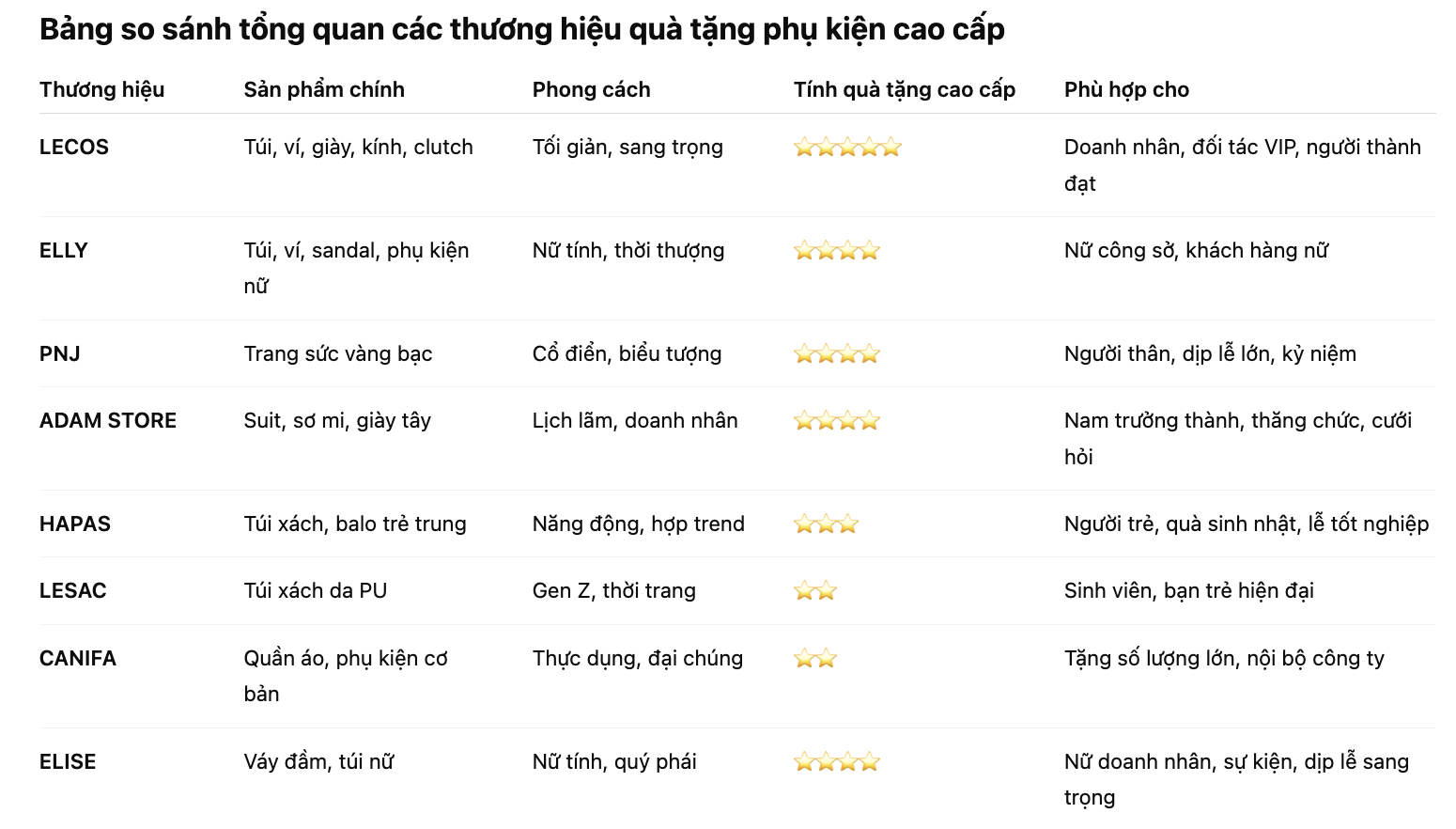 Bảng so sánh tổng quan các thương hiệu quà tặng phụ kiện cao cấp

| Thương hiệu | Sản phẩm chính | Phong cách | Tính quà tặng cao cấp | Phù hợp cho |
|---|---|---|---|---|
| LECOS | Túi, ví, giày, kính, clutch | Tối giản, sang trọng | ⭐⭐⭐⭐⭐ | Doanh nhân, đối tác VIP, người thành đạt |
| ELLY | Túi, ví, sandal, phụ kiện nữ | Nữ tính, thời thượng | ⭐⭐⭐⭐ | Nữ công sở, khách hàng nữ |
| PNJ | Trang sức vàng bạc | Cổ điển, biểu tượng | ⭐⭐⭐⭐ | Người thân, dịp lễ lớn, kỷ niệm |
| ADAM STORE | Suit, sơ mi, giày tây | Lịch lãm, doanh nhân | ⭐⭐⭐⭐ | Nam trưởng thành, thăng chức, cưới hỏi |
| HAPAS | Túi xách, balo trẻ trung | Năng động, hợp trend | ⭐⭐⭐ | Người trẻ, quà sinh nhật, lễ tốt nghiệp |
| LESAC | Túi xách da PU | Gen Z, thời trang | ⭐⭐ | Sinh viên, bạn trẻ hiện đại |
| CANIFA | Quần áo, phụ kiện cơ bản | Thực dụng, đại chúng | ⭐⭐ | Tặng số lượng lớn, nội bộ công ty |
| ELISE | Váy đầm, túi nữ | Nữ tính, quý phái | ⭐⭐⭐⭐ | Nữ doanh nhân, sự kiện, dịp lễ sang trọng |